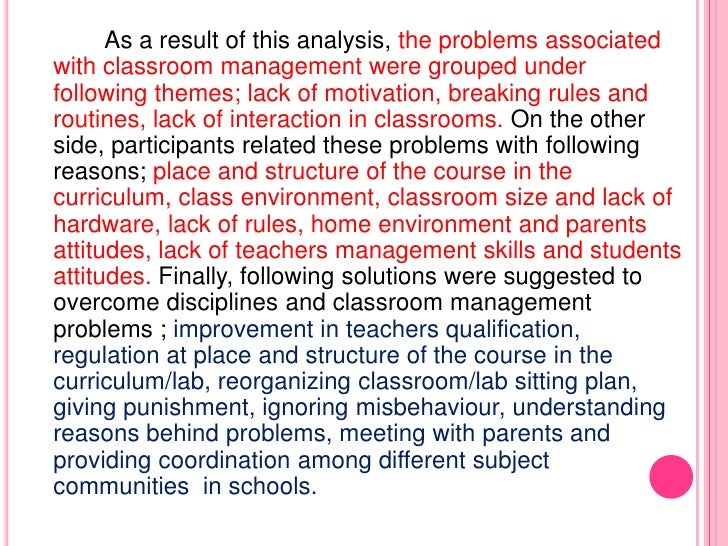 As a result of this analysis, the problems associated with classroom management were grouped under following themes; lack of motivation, breaking rules and routines, lack of interaction in classrooms. On the other side, participants related these problems with following reasons; place and structure of the course in the curriculum, class environment, classroom size and lack of hardware, lack of rules, home environment and parents attitudes, lack of teachers management skills and students attitudes. Finally, following solutions were suggested to overcome disciplines and classroom management problems ; improvement in teachers qualification, regulation at place and structure of the course in the curriculum/lab, reorganizing classroom/lab sitting plan, giving punishment, ignoring misbehaviour, understanding reasons behind problems, meeting with parents and providing coordination among different subject communities in schools.